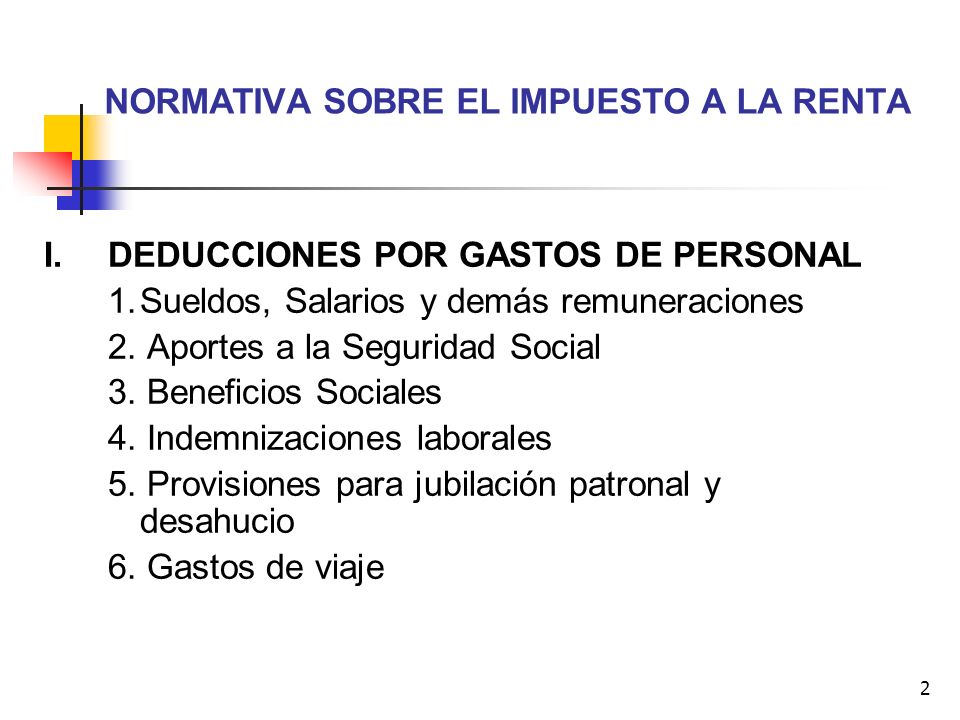 NORMATIVA SOBRE EL IMPUESTO A LA RENTA

I. DEDUCCIONES POR GASTOS DE PERSONAL
1. Sueldos, Salarios y demás remuneraciones
2. Aportes a la Seguridad Social
3. Beneficios Sociales
4. Indemnizaciones laborales
5. Provisiones para jubilación patronal y desahucio
6. Gastos de viaje

2